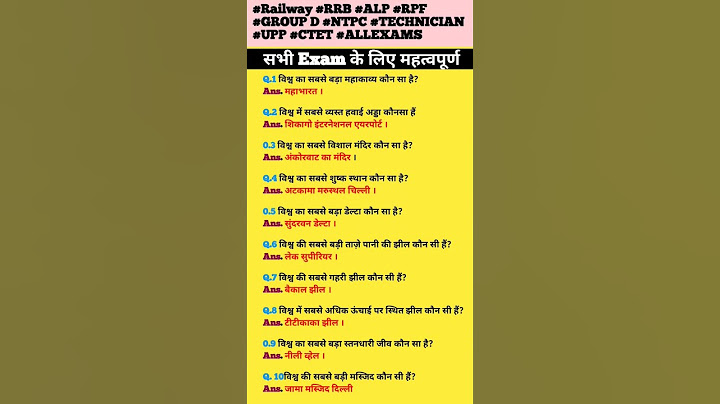 #Railway #RRB #ALP #RPF #GROUP D #NTPC #TECHNICIAN #UPP #CTET #ALLEXAMS

सभी Exam के लिए महत्वपूर्ण

Q.1 विश्व का सबसे बड़ा महाकाव्य कौन सा है?
Ans. महाभारत ।

Q.2 विश्व में सबसे व्यस्त हवाई अड्डा कौनसा हैं
Ans. शिकागो इंटरनेशनल एयरपोर्ट ।

0.3 विश्व का सबसे विशाल मंदिर कौन सा है?
Ans. अंकोरवाट का मंदिर ।

Q.4 विश्व का सबसे शुष्क स्थान कौन सा है?
Ans. अटकामा मरुस्थल चिल्ली ।

0.5 विश्व का सबसे बड़ा डेल्टा कौन सा है?
Ans. सुंदरवन डेल्टा ।

Q.6 विश्व की सबसे बड़ी ताज़े पानी की झील कौन सी हैं?
Ans. लेक सुपीरियर ।

Q.7 विश्व की सबसे गहरी झील कौन सी हैं?
Ans. बैकाल झील ।

Q.8 विश्व में सबसे अधिक ऊंचाई पर स्थित झील कौन सी हैं?
Ans. टीटीकाका झील ।

0.9 विश्व का सबसे बड़ा स्तनधारी जीव कौन सा है?
Ans. नीली व्हेल ।

Q. 10विश्व की सबसे बड़ी मस्जिद कौन सी हैं?
Ans. जामा मस्जिद दिल्ली